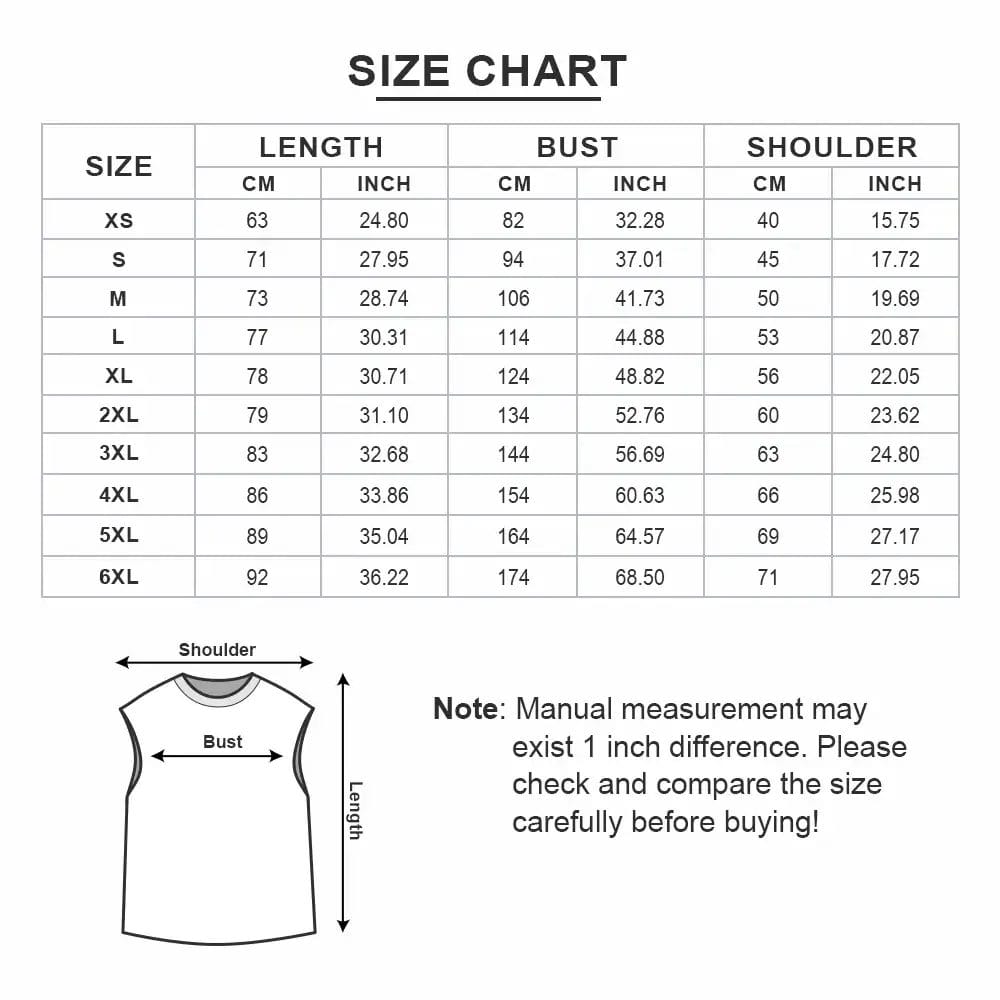 SIZE CHART

| SIZE | LENGTH CM | LENGTH INCH | BUST CM | BUST INCH | SHOULDER CM | SHOULDER INCH |
|---|---|---|---|---|---|---|
| XS | 63 | 24.80 | 82 | 32.28 | 40 | 15.75 |
| S | 71 | 27.95 | 94 | 37.01 | 45 | 17.72 |
| M | 73 | 28.74 | 106 | 41.73 | 50 | 19.69 |
| L | 77 | 30.31 | 114 | 44.88 | 53 | 20.87 |
| XL | 78 | 30.71 | 124 | 48.82 | 56 | 22.05 |
| 2XL | 79 | 31.10 | 134 | 52.76 | 60 | 23.62 |
| 3XL | 83 | 32.68 | 144 | 56.69 | 63 | 24.80 |
| 4XL | 86 | 33.86 | 154 | 60.63 | 66 | 25.98 |
| 5XL | 89 | 35.04 | 164 | 64.57 | 69 | 27.17 |
| 6XL | 92 | 36.22 | 174 | 68.50 | 71 | 27.95 |

Shoulder
Bust
Length

Note: Manual measurement may exist 1 inch difference. Please check and compare the size carefully before buying!